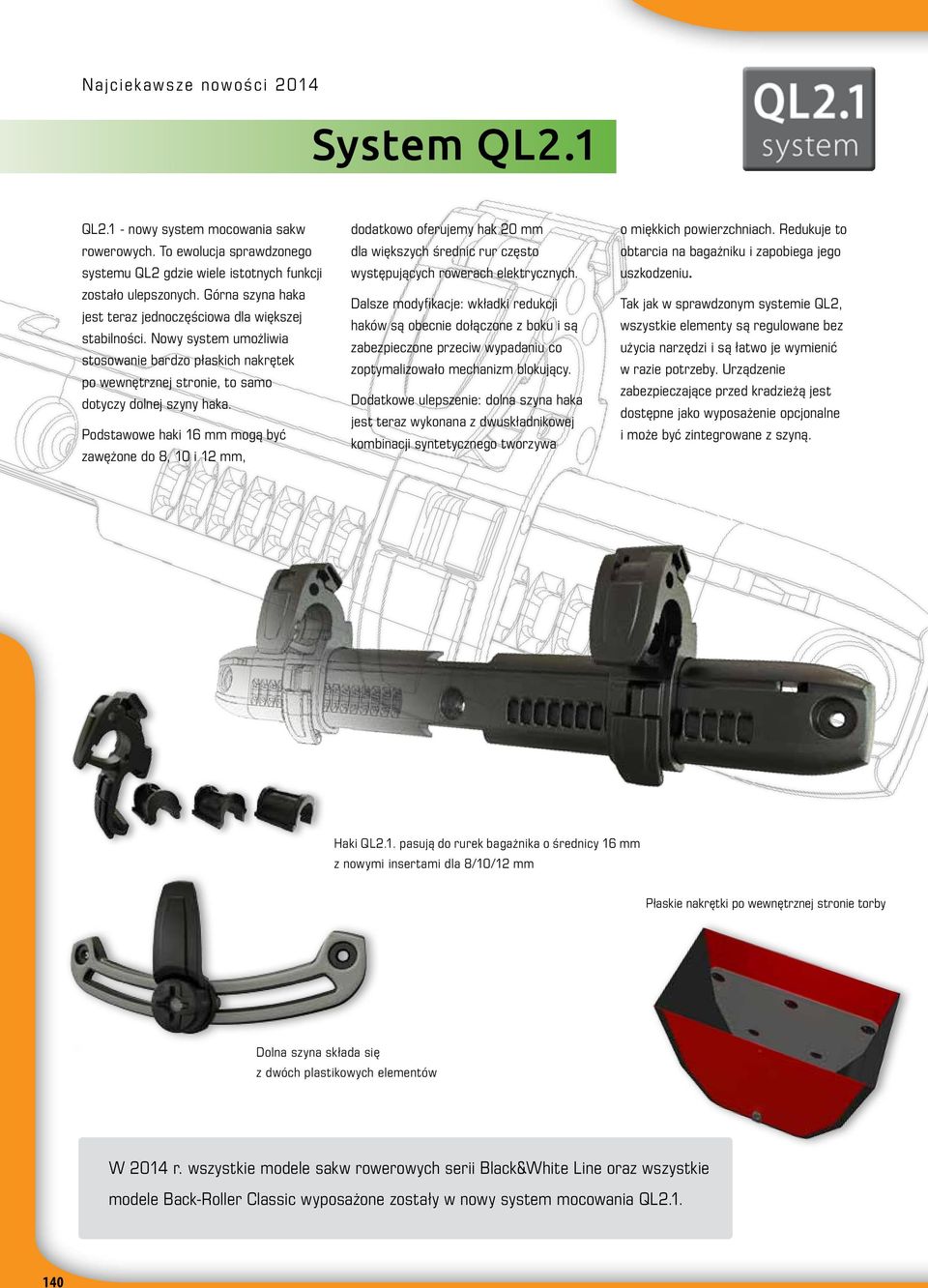 Najciekawsze nowości 2014

System QL2.1

QL2.1 system

QL2.1 - nowy system mocowania sakw rowerowych. To ewolucja sprawdzonego systemu QL2 gdzie wiele istotnych funkcji zostało ulepszonych. Górna szyna haka jest teraz jednoczęściowa dla większej stabilności. Nowy system umożliwia stosowanie bardzo płaskich nakrętek po wewnętrznej stronie, to samo dotyczy dolnej szyny haka.

Podstawowe haki 16 mm mogą być zawężone do 8, 10 i 12 mm,

dodatkowo oferujemy hak 20 mm dla większych średnic rur często występujących rowerach elektrycznych.

Dalsze modyfikacje: wkładki redukcji haków są obecnie dołączone z boku i są zabezpieczone przeciw wypadaniu co zoptymalizowało mechanizm blokujący.

Dodatkowe ulepszenie: dolna szyna haka jest teraz wykonana z dwuskładnikowej kombinacji syntetycznego tworzywa

o miękkich powierzchniach. Redukuje to obtarcia na bagażniku i zapobiega jego uszkodzeniu.

Tak jak w sprawdzonym systemie QL2, wszystkie elementy są regulowane bez użycia narzędzi i są łatwo je wymienić w razie potrzeby. Urządzenie zabezpieczające przed kradzieżą jest dostępne jako wyposażenie opcjonalne i może być zintegrowane z szyną.

Haki QL2.1. pasują do rurek bagażnika o średnicy 16 mm z nowymi insertami dla 8/10/12 mm

Płaskie nakrętki po wewnętrznej stronie torby

Dolna szyna składa się z dwóch plastikowych elementów

W 2014 r. wszystkie modele sakw rowerowych serii Black&White Line oraz wszystkie modele Back-Roller Classic wyposażone zostały w nowy system mocowania QL2.1.

140